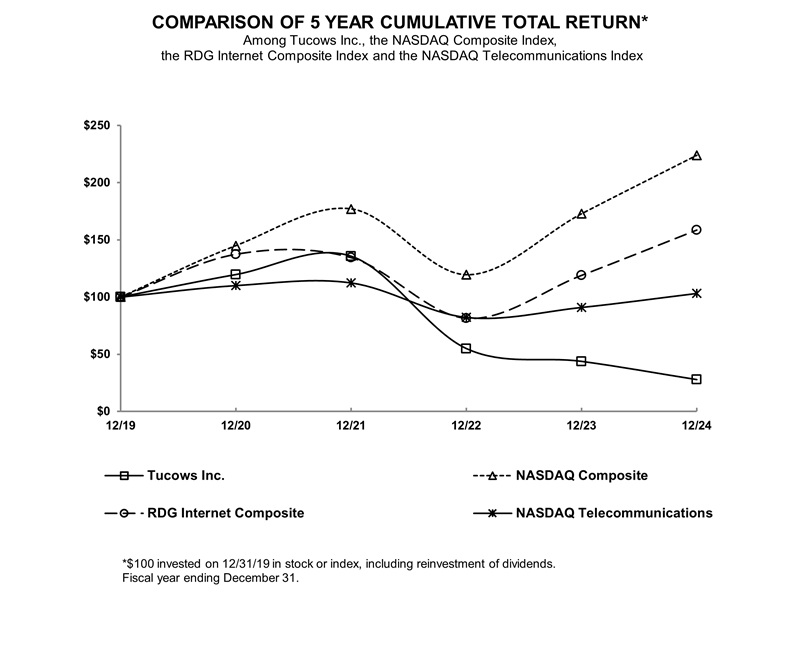 COMPARISON OF 5 YEAR CUMULATIVE TOTAL RETURN*
Among Tucows Inc., the NASDAQ Composite Index,
the RDG Internet Composite Index and the NASDAQ Telecommunications Index

$250
$200
$150
$100
$50
$0

12/19
12/20
12/21
12/22
12/23
12/24

Tucows Inc.
NASDAQ Composite
RDG Internet Composite
NASDAQ Telecommunications

*$100 invested on 12/31/19 in stock or index, including reinvestment of dividends.
Fiscal year ending December 31.